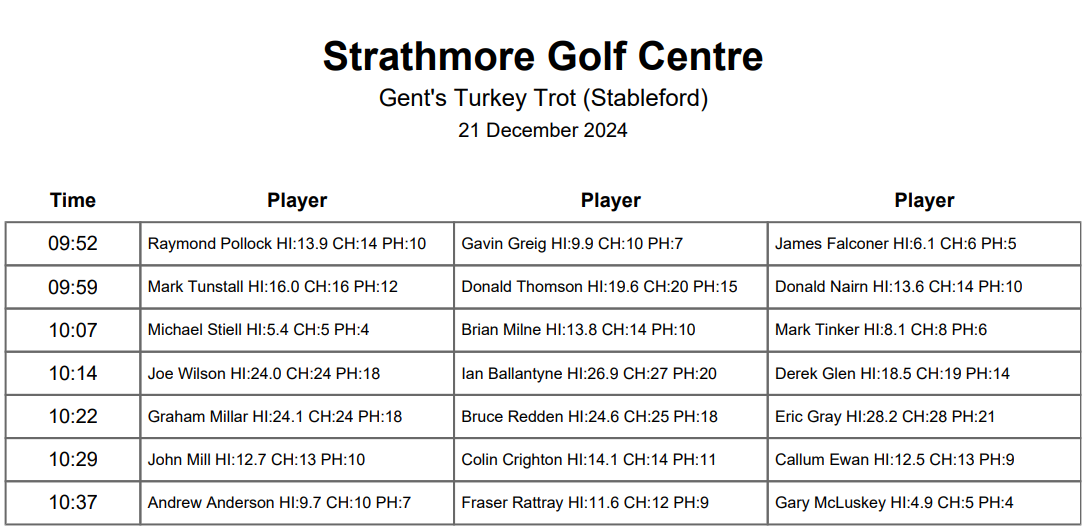 Strathmore Golf Centre
Gent's Turkey Trot (Stableford)
21 December 2024

| Time | Player | Player | Player |
|---|---|---|---|
| 09:52 | Raymond Pollock HI:13.9 CH:14 PH:10 | Gavin Greig HI:9.9 CH:10 PH:7 | James Falconer HI:6.1 CH:6 PH:5 |
| 09:59 | Mark Tunstall HI:16.0 CH:16 PH:12 | Donald Thomson HI:19.6 CH:20 PH:15 | Donald Nairn HI:13.6 CH:14 PH:10 |
| 10:07 | Michael Stiell HI:5.4 CH:5 PH:4 | Brian Milne HI:13.8 CH:14 PH:10 | Mark Tinker HI:8.1 CH:8 PH:6 |
| 10:14 | Joe Wilson HI:24.0 CH:24 PH:18 | Ian Ballantyne HI:26.9 CH:27 PH:20 | Derek Glen HI:18.5 CH:19 PH:14 |
| 10:22 | Graham Millar HI:24.1 CH:24 PH:18 | Bruce Redden HI:24.6 CH:25 PH:18 | Eric Gray HI:28.2 CH:28 PH:21 |
| 10:29 | John Mill HI:12.7 CH:13 PH:10 | Colin Crighton HI:14.1 CH:14 PH:11 | Callum Ewan HI:12.5 CH:13 PH:9 |
| 10:37 | Andrew Anderson HI:9.7 CH:10 PH:7 | Fraser Rattray HI:11.6 CH:12 PH:9 | Gary McLuskey HI:4.9 CH:5 PH:4 |